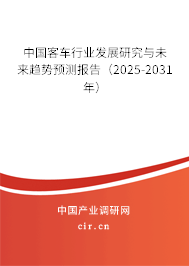 中国客车行业发展研究与未来趋势预测报告（2025-2031年）

中国产业调研网

cir.cn